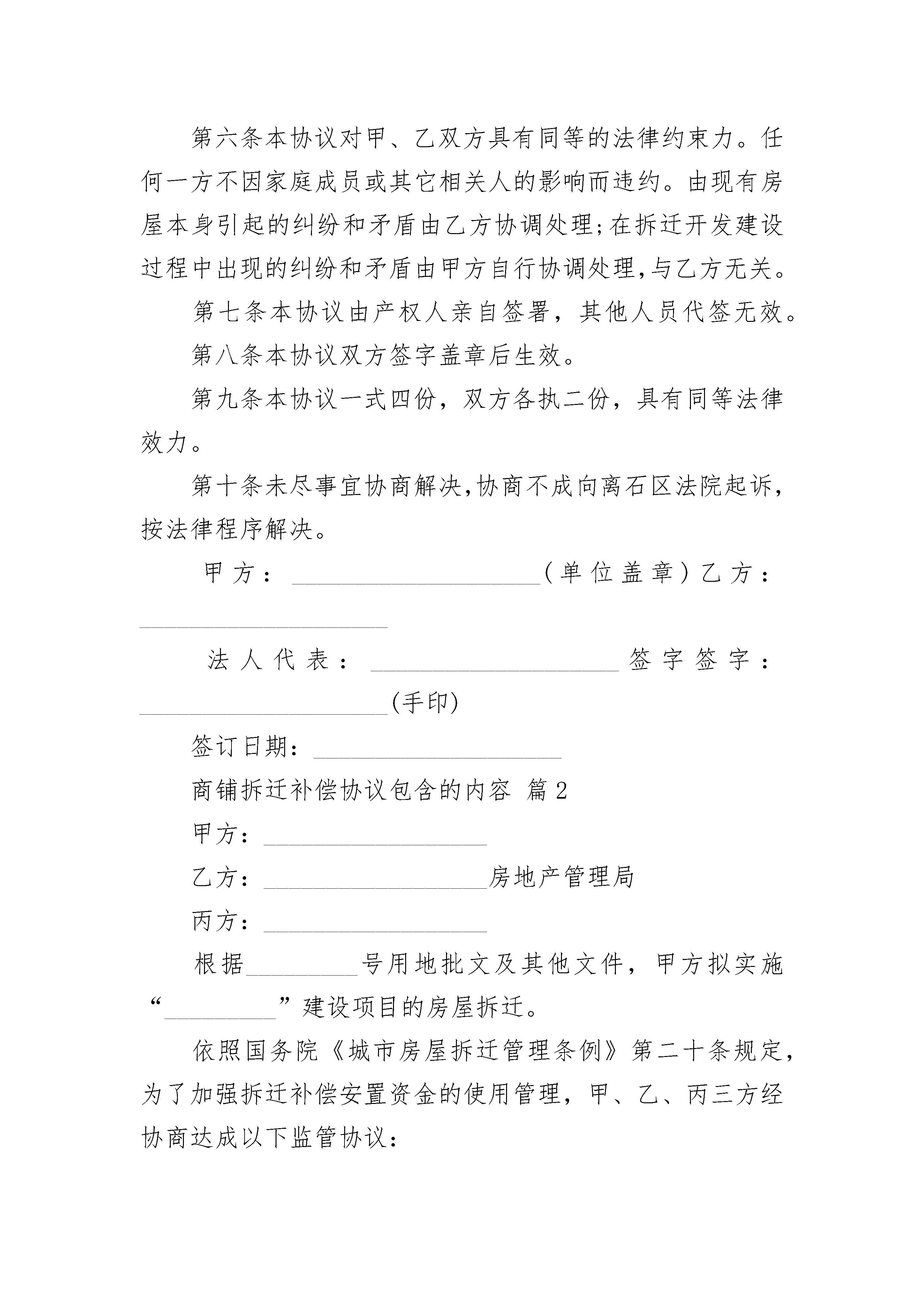 第六条本协议对甲、乙双方具有同等的法律约束力。任何一方不因家庭成员或其它相关人的影响而违约。由现有房屋本身引起的纠纷和矛盾由乙方协调处理;在拆迁开发建设过程中出现的纠纷和矛盾由甲方自行协调处理,与乙方无关。

第七条本协议由产权人亲自签署，其他人员代签无效。

第八条本协议双方签字盖章后生效。

第九条本协议一式四份，双方各执二份，具有同等法律效力。

第十条未尽事宜协商解决,协商不成向离石区法院起诉,按法律程序解决。

甲方：____________________(单位盖章)乙方：____________________

法人代表：____________________签字签字：____________________(手印)

签订日期：____________________

商铺拆迁补偿协议包含的内容 篇2

甲方：__________________

乙方：__________________房地产管理局

丙方：__________________

根据_________号用地批文及其他文件，甲方拟实施“_________”建设项目的房屋拆迁。

依照国务院《城市房屋拆迁管理条例》第二十条规定，为了加强拆迁补偿安置资金的使用管理，甲、乙、丙三方经协商达成以下监管协议: